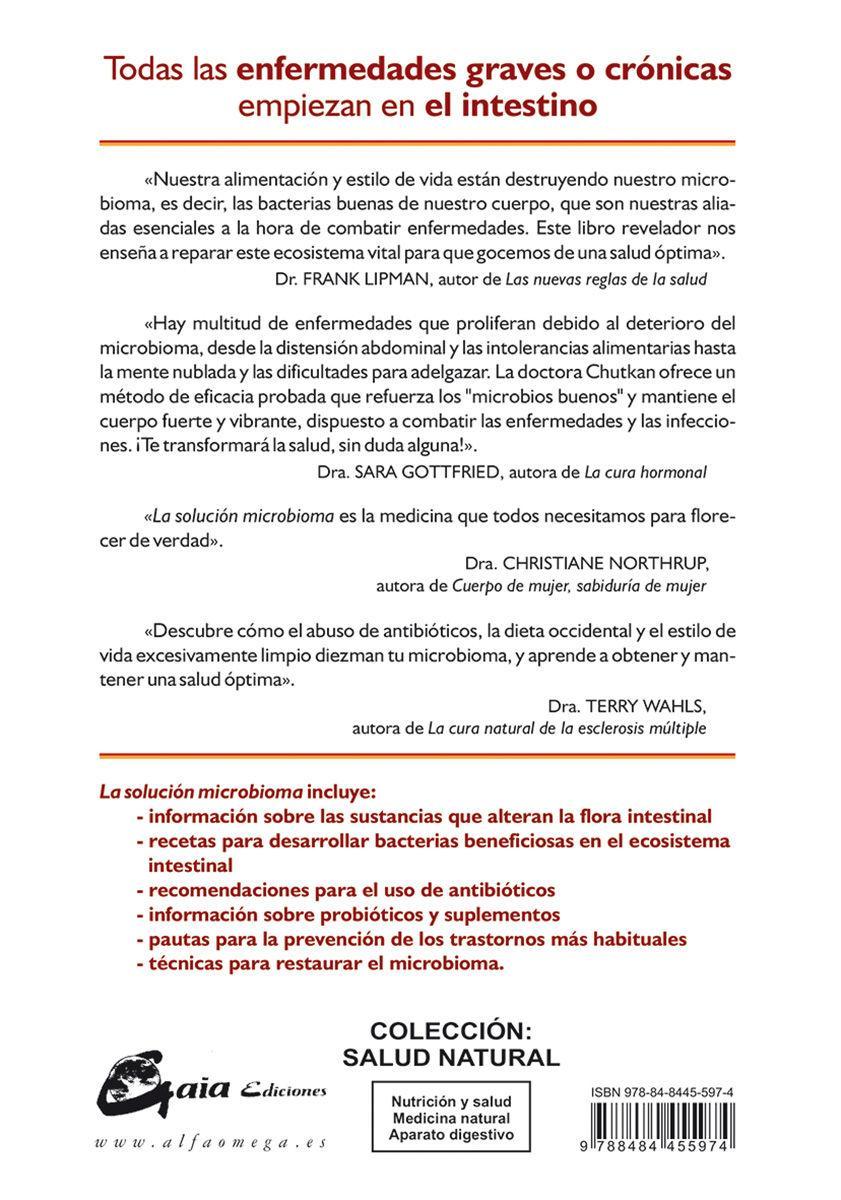 Todas las enfermedades graves o crónicas empiezan en el intestino

«Nuestra alimentación y estilo de vida están destruyendo nuestro microbioma, es decir, las bacterias buenas de nuestro cuerpo, que son nuestras aliadas esenciales a la hora de combatir enfermedades. Este libro revelador nos enseña a reparar este ecosistema vital para que gocemos de una salud óptima».
Dr. FRANK LIPMAN, autor de Las nuevas reglas de la salud

«Hay multitud de enfermedades que proliferan debido al deterioro del microbioma, desde la distensión abdominal y las intolerancias alimentarias hasta la mente nublada y las dificultades para adelgazar. La doctora Chutkan ofrece un método de eficacia probada que refuerza los "microbios buenos" y mantiene el cuerpo fuerte y vibrante, dispuesto a combatir las enfermedades y las infecciones. ¡Te transformará la salud, sin duda alguna!».
Dra. SARA GOTTFRIED, autora de La cura hormonal

«La solución microbioma es la medicina que todos necesitamos para florecer de verdad».
Dra. CHRISTIANE NORTHRUP, autora de Cuerpo de mujer, sabiduría de mujer

«Descubre cómo el abuso de antibióticos, la dieta occidental y el estilo de vida excesivamente limpio diezman tu microbioma, y aprende a obtener y mantener una salud óptima».
Dra. TERRY WAHLS, autora de La cura natural de la esclerosis múltiple

La solución microbioma incluye:
- información sobre las sustancias que alteran la flora intestinal
- recetas para desarrollar bacterias beneficiosas en el ecosistema intestinal
- recomendaciones para el uso de antibióticos
- información sobre probióticos y suplementos
- pautas para la prevención de los trastornos más habituales
- técnicas para restaurar el microbioma.

COLECCIÓN:
SALUD NATURAL

Gaia Ediciones
www.alfaomega.es

Nutrición y salud
Medicina natural
Aparato digestivo

ISBN 978-84-8445-597-4
9 788484 455974